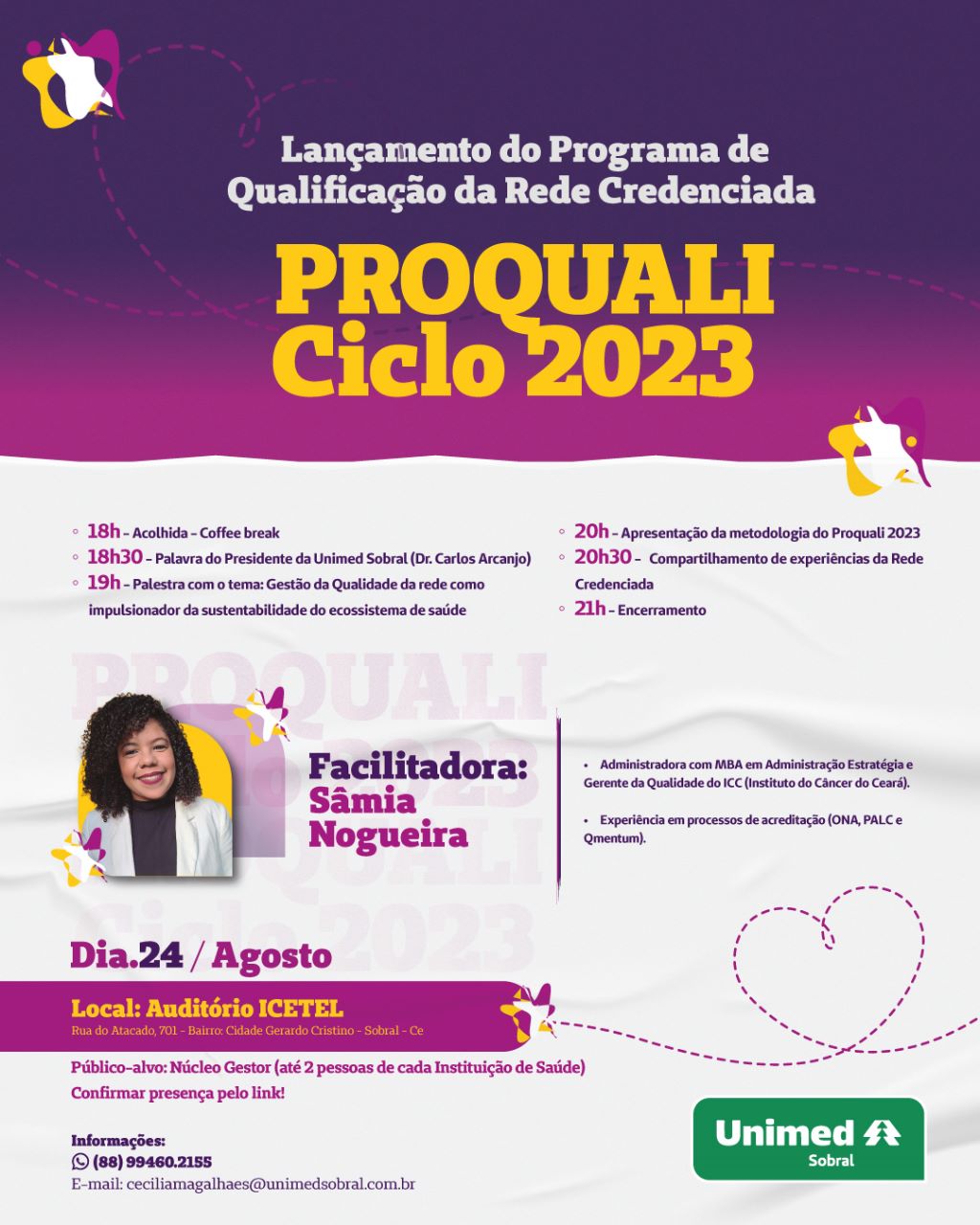 Lançamento do Programa de Qualificação da Rede Credenciada

PROQUALI
Ciclo 2023

◦ 18h - Acolhida - Coffee break
◦ 18h30 - Palavra do Presidente da Unimed Sobral (Dr. Carlos Arcanjo)
◦ 19h - Palestra com o tema: Gestão da Qualidade da rede como impulsionador da sustentabilidade do ecossistema de saúde

◦ 20h - Apresentação da metodologia do Proquali 2023
◦ 20h30 - Compartilhamento de experiências da Rede Credenciada
◦ 21h - Encerramento

Facilitadora:
Sâmia Nogueira

• Administradora com MBA em Administração Estratégia e Gerente da Qualidade do ICC (Instituto do Câncer do Ceará).

• Experiência em processos de acreditação (ONA, PALC e Qmentum).

Dia.24 / Agosto

Local: Auditório ICETEL
Rua do Atacado, 701 - Bairro: Cidade Gerardo Cristino - Sobral - Ce

Público-alvo: Núcleo Gestor (até 2 pessoas de cada Instituição de Saúde)
Confirmar presença pelo link!

Informações:
(88) 99460.2155
E-mail: ceciliamagalhaes@unimedsobral.com.br

Unimed
Sobral

PROQUALI Ciclo 2023